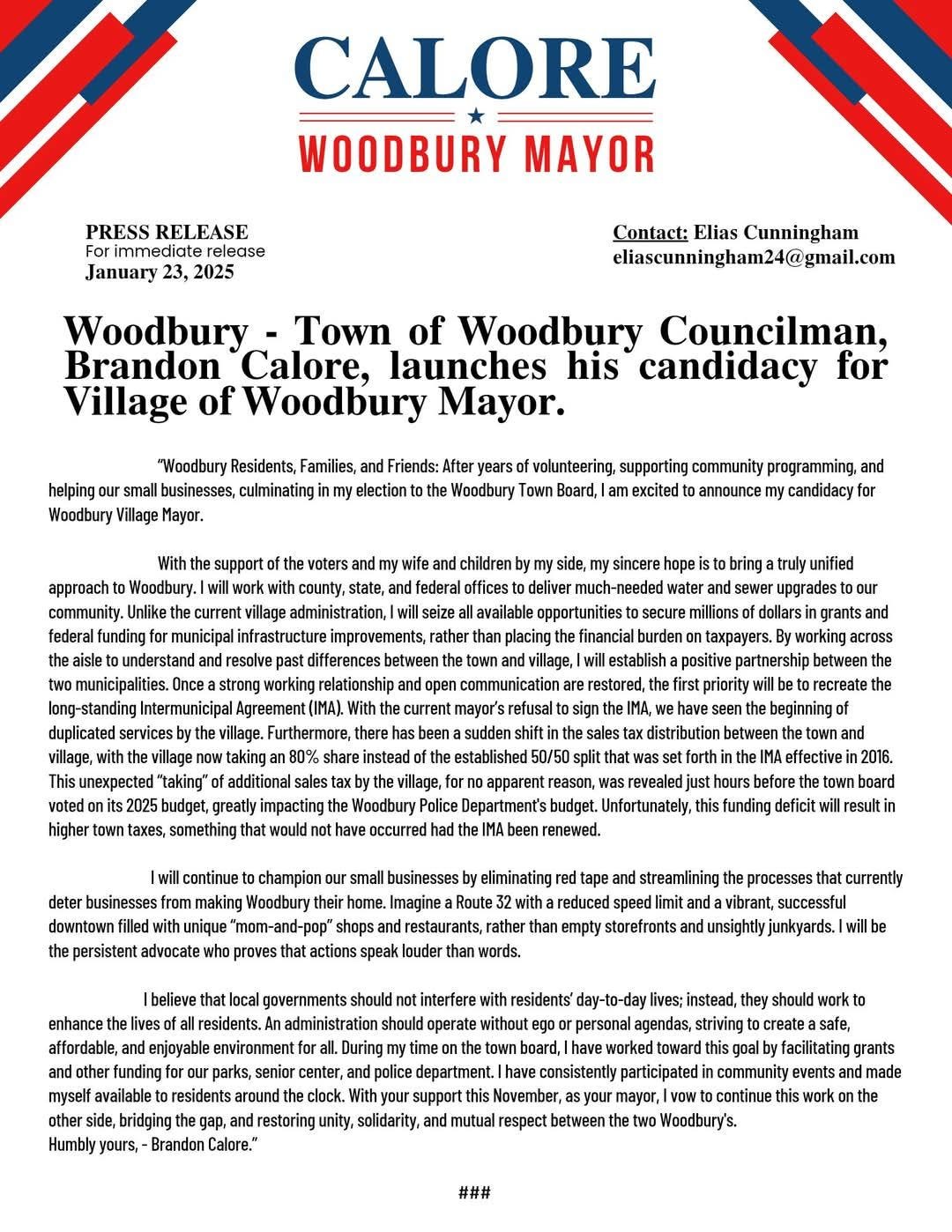 CALORE
WOODBURY MAYOR

PRESS RELEASE
For immediate release
January 23, 2025

Contact: Elias Cunningham
eliascunningham24@gmail.com

Woodbury - Town of Woodbury Councilman, Brandon Calore, launches his candidacy for Village of Woodbury Mayor.

"Woodbury Residents, Families, and Friends: After years of volunteering, supporting community programming, and helping our small businesses, culminating in my election to the Woodbury Town Board, I am excited to announce my candidacy for Woodbury Village Mayor.

With the support of the voters and my wife and children by my side, my sincere hope is to bring a truly unified approach to Woodbury. I will work with county, state, and federal offices to deliver much-needed water and sewer upgrades to our community. Unlike the current village administration, I will seize all available opportunities to secure millions of dollars in grants and federal funding for municipal infrastructure improvements, rather than placing the financial burden on taxpayers. By working across the aisle to understand and resolve past differences between the town and village, I will establish a positive partnership between the two municipalities. Once a strong working relationship and open communication are restored, the first priority will be to recreate the long-standing Intermunicipal Agreement (IMA). With the current mayor's refusal to sign the IMA, we have seen the beginning of duplicated services by the village. Furthermore, there has been a sudden shift in the sales tax distribution between the town and village, with the village now taking an 80% share instead of the established 50/50 split that was set forth in the IMA effective in 2016. This unexpected "taking" of additional sales tax by the village, for no apparent reason, was revealed just hours before the town board voted on its 2025 budget, greatly impacting the Woodbury Police Department's budget. Unfortunately, this funding deficit will result in higher town taxes, something that would not have occurred had the IMA been renewed.

I will continue to champion our small businesses by eliminating red tape and streamlining the processes that currently deter businesses from making Woodbury their home. Imagine a Route 32 with a reduced speed limit and a vibrant, successful downtown filled with unique "mom-and-pop" shops and restaurants, rather than empty storefronts and unsightly junkyards. I will be the persistent advocate who proves that actions speak louder than words.

I believe that local governments should not interfere with residents' day-to-day lives; instead, they should work to enhance the lives of all residents. An administration should operate without ego or personal agendas, striving to create a safe, affordable, and enjoyable environment for all. During my time on the town board, I have worked toward this goal by facilitating grants and other funding for our parks, senior center, and police department. I have consistently participated in community events and made myself available to residents around the clock. With your support this November, as your mayor, I vow to continue this work on the other side, bridging the gap, and restoring unity, solidarity, and mutual respect between the two Woodbury's.
Humbly yours, - Brandon Calore."

###